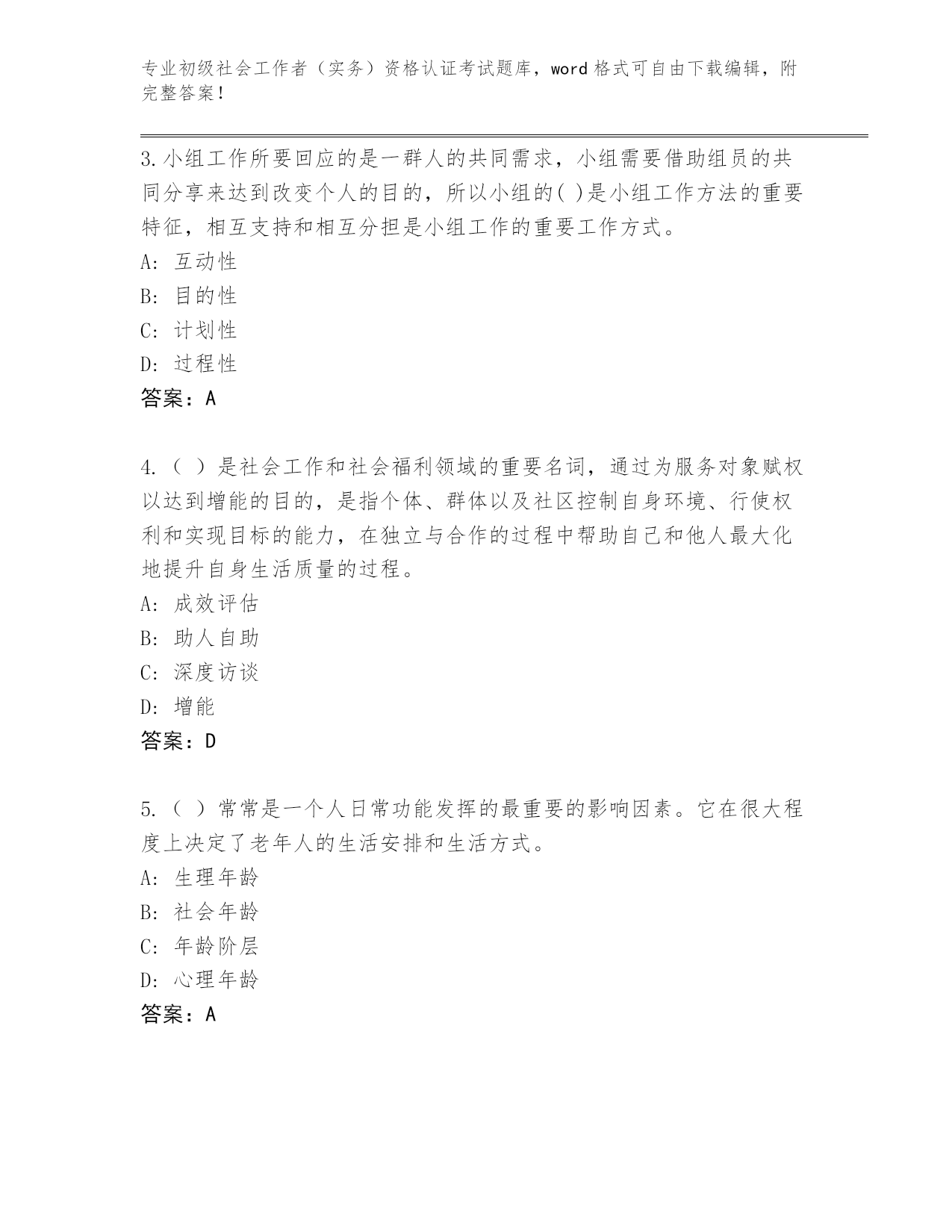 专业初级社会工作者（实务）资格认证考试题库，word格式可自由下载编辑，附完整答案！

3.小组工作所要回应的是一群人的共同需求，小组需要借助组员的共同分享来达到改变个人的目的，所以小组的( )是小组工作方法的重要特征，相互支持和相互分担是小组工作的重要工作方式。
A: 互动性
B: 目的性
C: 计划性
D: 过程性
答案：A

4.（ ）是社会工作和社会福利领域的重要名词，通过为服务对象赋权以达到增能的目的，是指个体、群体以及社区控制自身环境、行使权利和实现目标的能力，在独立与合作的过程中帮助自己和他人最大化地提升自身生活质量的过程。
A: 成效评估
B: 助人自助
C: 深度访谈
D: 增能
答案：D

5.（ ）常常是一个人日常功能发挥的最重要的影响因素。它在很大程度上决定了老年人的生活安排和生活方式。
A: 生理年龄
B: 社会年龄
C: 年龄阶层
D: 心理年龄
答案：A